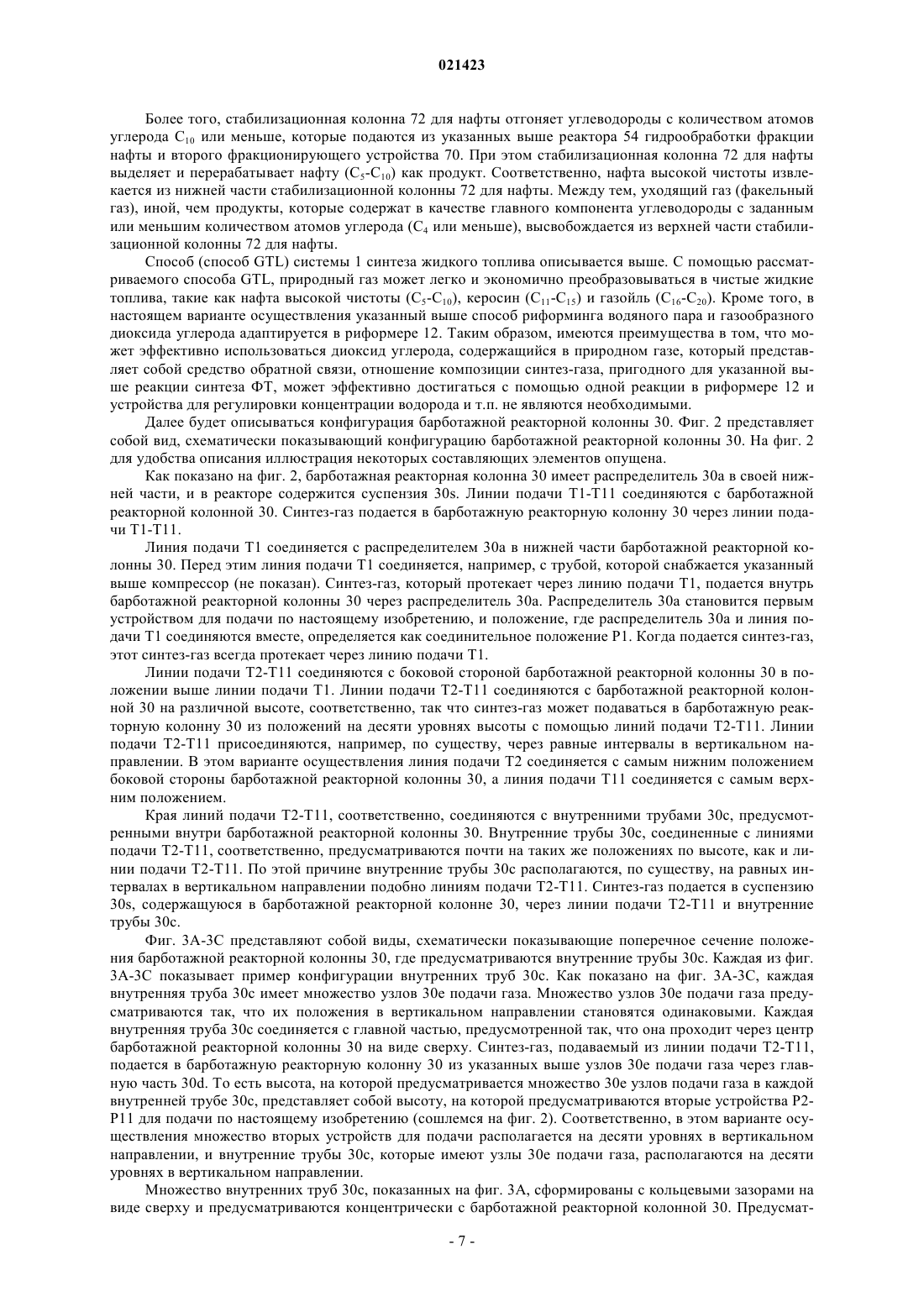 021423

Более того, стабилизационная колонна 72 для нафты отгоняет углеводороды с количеством атомов углерода $C_{10}$ или меньше, которые подаются из указанных выше реактора 54 гидрообработки фракции нафты и второго фракционирующего устройства 70. При этом стабилизационная колонна 72 для нафты выделяет и перерабатывает нафту ($C_5$-$C_{10}$) как продукт. Соответственно, нафта высокой чистоты извлекается из нижней части стабилизационной колонны 72 для нафты. Между тем, уходящий газ (факельный газ), иной, чем продукты, которые содержат в качестве главного компонента углеводороды с заданным или меньшим количеством атомов углерода ($C_4$ или меньше), высвобождается из верхней части стабилизационной колонны 72 для нафты.

Способ (способ GTL) системы 1 синтеза жидкого топлива описывается выше. С помощью рассматриваемого способа GTL, природный газ может легко и экономично преобразовываться в чистые жидкие топлива, такие как нафта высокой чистоты ($C_5$-$C_{10}$), керосин ($C_{11}$-$C_{15}$) и газойль ($C_{16}$-$C_{20}$). Кроме того, в настоящем варианте осуществления указанный выше способ риформинга водяного пара и газообразного диоксида углерода адаптируется в риформере 12. Таким образом, имеются преимущества в том, что может эффективно использоваться диоксид углерода, содержащийся в природном газе, который представляет собой средство обратной связи, отношение композиции синтез-газа, пригодного для указанной выше реакции синтеза ФТ, может эффективно достигаться с помощью одной реакции в риформере 12 и устройства для регулировки концентрации водорода и т.п. не являются необходимыми.

Далее будет описываться конфигурация барботажной реакторной колонны 30. Фиг. 2 представляет собой вид, схематически показывающий конфигурацию барботажной реакторной колонны 30. На фиг. 2 для удобства описания иллюстрация некоторых составляющих элементов опущена.

Как показано на фиг. 2, барботажная реакторная колонна 30 имеет распределитель 30a в своей нижней части, и в реакторе содержится суспензия 30s. Линии подачи T1-T11 соединяются с барботажной реакторной колонной 30. Синтез-газ подается в барботажную реакторную колонну 30 через линии подачи T1-T11.

Линия подачи T1 соединяется с распределителем 30a в нижней части барботажной реакторной колонны 30. Перед этим линия подачи T1 соединяется, например, с трубой, которой снабжается указанный выше компрессор (не показан). Синтез-газ, который протекает через линию подачи T1, подается внутрь барботажной реакторной колонны 30 через распределитель 30a. Распределитель 30a становится первым устройством для подачи по настоящему изобретению, и положение, где распределитель 30a и линия подачи T1 соединяются вместе, определяется как соединительное положение P1. Когда подается синтез-газ, этот синтез-газ всегда протекает через линию подачи T1.

Линии подачи T2-T11 соединяются с боковой стороной барботажной реакторной колонны 30 в положении выше линии подачи T1. Линии подачи T2-T11 соединяются с барботажной реакторной колонной 30 на различной высоте, соответственно, так что синтез-газ может подаваться в барботажную реакторную колонну 30 из положений на десяти уровнях высоты с помощью линий подачи T2-T11. Линии подачи T2-T11 присоединяются, например, по существу, через равные интервалы в вертикальном направлении. В этом варианте осуществления линия подачи T2 соединяется с самым нижним положением боковой стороны барботажной реакторной колонны 30, а линия подачи T11 соединяется с самым верхним положением.

Края линий подачи T2-T11, соответственно, соединяются с внутренними трубами 30c, предусмотренными внутри барботажной реакторной колонны 30. Внутренние трубы 30c, соединенные с линиями подачи T2-T11, соответственно, предусматриваются почти на таких же положениях по высоте, как и линии подачи T2-T11. По этой причине внутренние трубы 30c располагаются, по существу, на равных интервалах в вертикальном направлении подобно линиям подачи T2-T11. Синтез-газ подается в суспензию 30s, содержащуюся в барботажной реакторной колонне 30, через линии подачи T2-T11 и внутренние трубы 30c.

Фиг. 3A-3C представляют собой виды, схематически показывающие поперечное сечение положения барботажной реакторной колонны 30, где предусматриваются внутренние трубы 30c. Каждая из фиг. 3A-3C показывает пример конфигурации внутренних труб 30c. Как показано на фиг. 3A-3C, каждая внутренняя труба 30c имеет множество узлов 30e подачи газа. Множество узлов 30e подачи газа предусматриваются так, что их положения в вертикальном направлении становятся одинаковыми. Каждая внутренняя труба 30c соединяется с главной частью, предусмотренной так, что она проходит через центр барботажной реакторной колонны 30 на виде сверху. Синтез-газ, подаваемый из линии подачи T2-T11, подается в барботажную реакторную колонну 30 из указанных выше узлов 30e подачи газа через главную часть 30d. То есть высота, на которой предусматривается множество 30e узлов подачи газа в каждой внутренней трубе 30c, представляет собой высоту, на которой предусматриваются вторые устройства P2-P11 для подачи по настоящему изобретению (сошлемся на фиг. 2). Соответственно, в этом варианте осуществления множество вторых устройств для подачи располагается на десяти уровнях в вертикальном направлении, и внутренние трубы 30c, которые имеют узлы 30e подачи газа, располагаются на десяти уровнях в вертикальном направлении.

Множество внутренних труб 30c, показанных на фиг. 3A, сформированы с кольцевыми зазорами на виде сверху и предусматриваются концентрически с барботажной реакторной колонной 30. Предусмат-

- 7 -